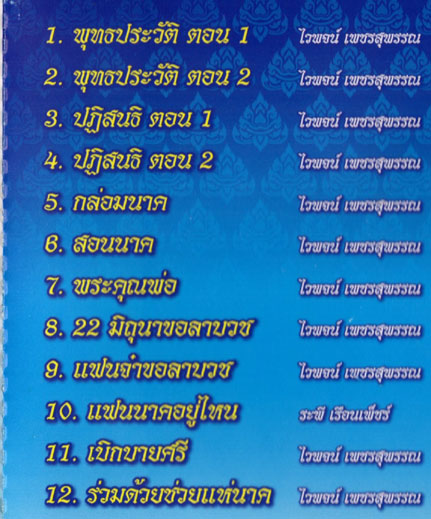 1. พุทธประวัติ ตอน 1 ไวพจน์ เพชรสุพรรณ

2. พุทธประวัติ ตอน 2 ไวพจน์ เพชรสุพรรณ

3. ปฏิสนธิ ตอน 1 ไวพจน์ เพชรสุพรรณ

4. ปฏิสนธิ ตอน 2 ไวพจน์ เพชรสุพรรณ

5. กล่อมนาค ไวพจน์ เพชรสุพรรณ

6. สอนนาค ไวพจน์ เพชรสุพรรณ

7. พระคุณพ่อ ไวพจน์ เพชรสุพรรณ

8. 22 มิถุนาขอลาบวช ไวพจน์ เพชรสุพรรณ

9. แฟนจ๋าขอลาบวช ไวพจน์ เพชรสุพรรณ

10. แฟนนาคอยู่ไหน ระพี เรือนเพ็ชร์

11. เบิกบายศรี ไวพจน์ เพชรสุพรรณ

12. ร่วมด้วยช่วยแห่นาค ไวพจน์ เพชรสุพรรณ